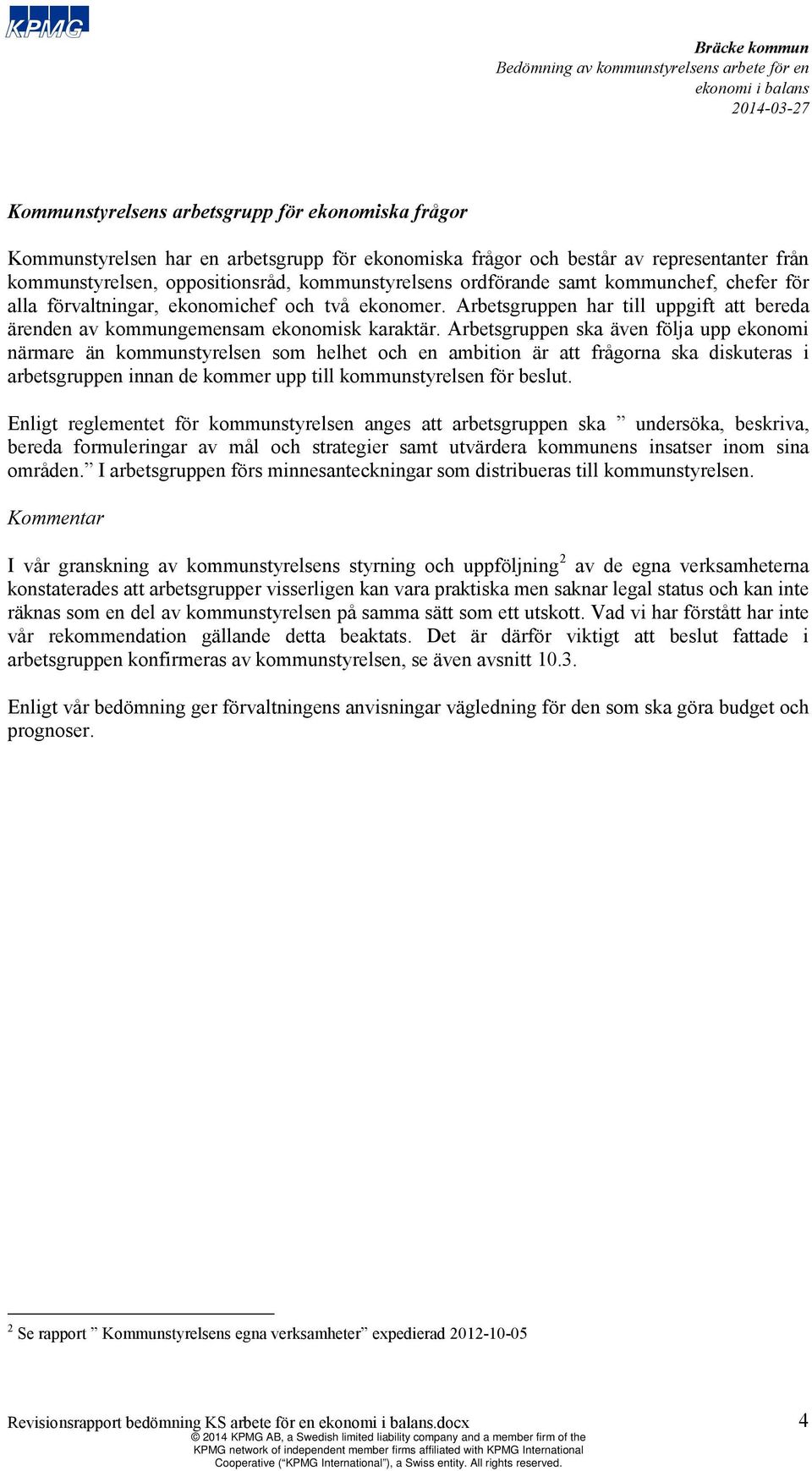 KPMG

Bräcke kommun
Bedömning av kommunstyrelsens arbete för en ekonomi i balans
2014-03-27

Kommunstyrelsens arbetsgrupp för ekonomiska frågor

Kommunstyrelsen har en arbetsgrupp för ekonomiska frågor och består av representanter från kommunstyrelsen, oppositionsråd, kommunstyrelsens ordförande samt kommunchef, chefer för alla förvaltningar, ekonomichef och två ekonomer. Arbetsgruppen har till uppgift att bereda ärenden av kommungemensam ekonomisk karaktär. Arbetsgruppen ska även följa upp ekonomi närmare än kommunstyrelsen som helhet och en ambition är att frågorna ska diskuteras i arbetsgruppen innan de kommer upp till kommunstyrelsen för beslut.

Enligt reglementet för kommunstyrelsen anges att arbetsgruppen ska ” undersöka, beskriva, bereda formuleringar av mål och strategier samt utvärdera kommunens insatser inom sina områden.” I arbetsgruppen förs minnesanteckningar som distribueras till kommunstyrelsen.

Kommentar

I vår granskning av kommunstyrelsens styrning och uppföljning$^2$ av de egna verksamheterna konstaterades att arbetsgrupper visserligen kan vara praktiska men saknar legal status och kan inte räknas som en del av kommunstyrelsen på samma sätt som ett utskott. Vad vi har förstått har inte vår rekommendation gällande detta beaktats. Det är därför viktigt att beslut fattade i arbetsgruppen konfirmeras av kommunstyrelsen, se även avsnitt 10.3.

Enligt vår bedömning ger förvaltningens anvisningar vägledning för den som ska göra budget och prognoser.

$^2$ Se rapport ” Kommunstyrelsens egna verksamheter” expedierad 2012-10-05

Revisionsrapport bedömning KS arbete för en ekonomi i balans.docx
4
© 2014 KPMG AB, a Swedish limited liability company and a member firm of the KPMG network of independent member firms affiliated with KPMG International Cooperative (“KPMG International”), a Swiss entity. All rights reserved.